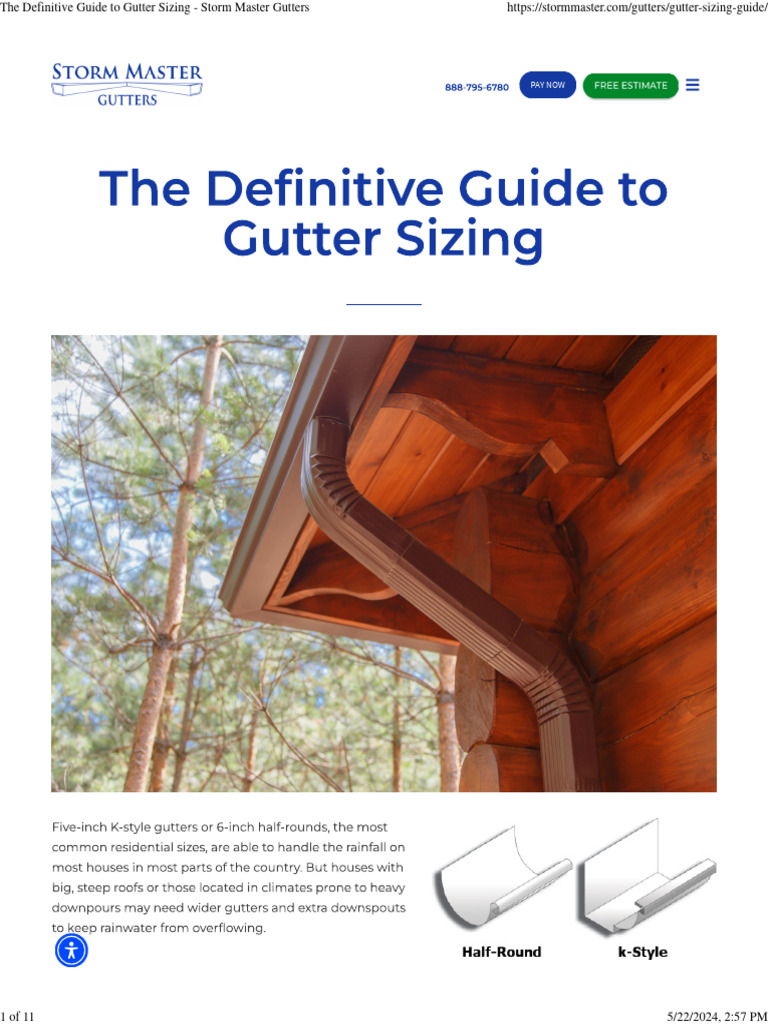 The Definitive Guide to Gutter Sizing - Storm Master Gutters https://stormmaster.com/gutters/gutter-sizing-guide/

STORM MASTER GUTTERS

888-795-6780 PAY NOW FREE ESTIMATE

The Definitive Guide to Gutter Sizing

Five-inch K-style gutters or 6-inch half-rounds, the most common residential sizes, are able to handle the rainfall on most houses in most parts of the country. But houses with big, steep roofs or those located in climates prone to heavy downpours may need wider gutters and extra downspouts to keep rainwater from overflowing.

Half-Round k-Style

1 of 11 5/22/2024, 2:57 PM